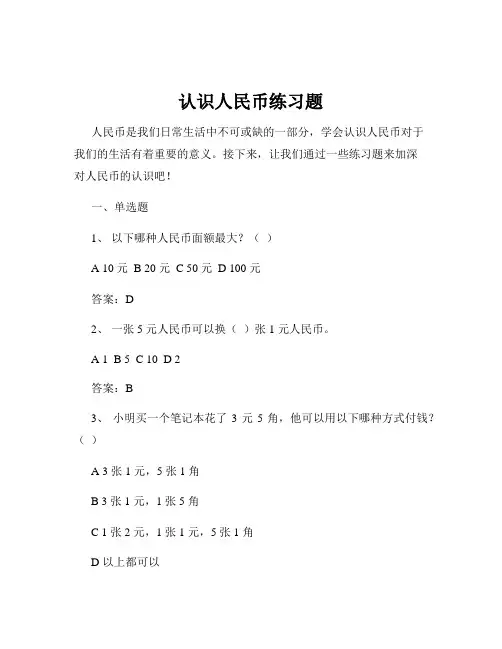 认识人民币练习题

人民币是我们日常生活中不可或缺的一部分，学会认识人民币对于我们的生活有着重要的意义。接下来，让我们通过一些练习题来加深对人民币的认识吧！

一、单选题

1、 以下哪种人民币面额最大？（ ）

A 10 元 B 20 元 C 50 元 D 100 元

答案：D

2、 一张 5 元人民币可以换（ ）张 1 元人民币。

A 1 B 5 C 10 D 2

答案：B

3、 小明买一个笔记本花了 3 元 5 角，他可以用以下哪种方式付钱？（ ）

A 3 张 1 元，5 张 1 角

B 3 张 1 元，1 张 5 角

C 1 张 2 元，1 张 1 元，5 张 1 角

D 以上都可以